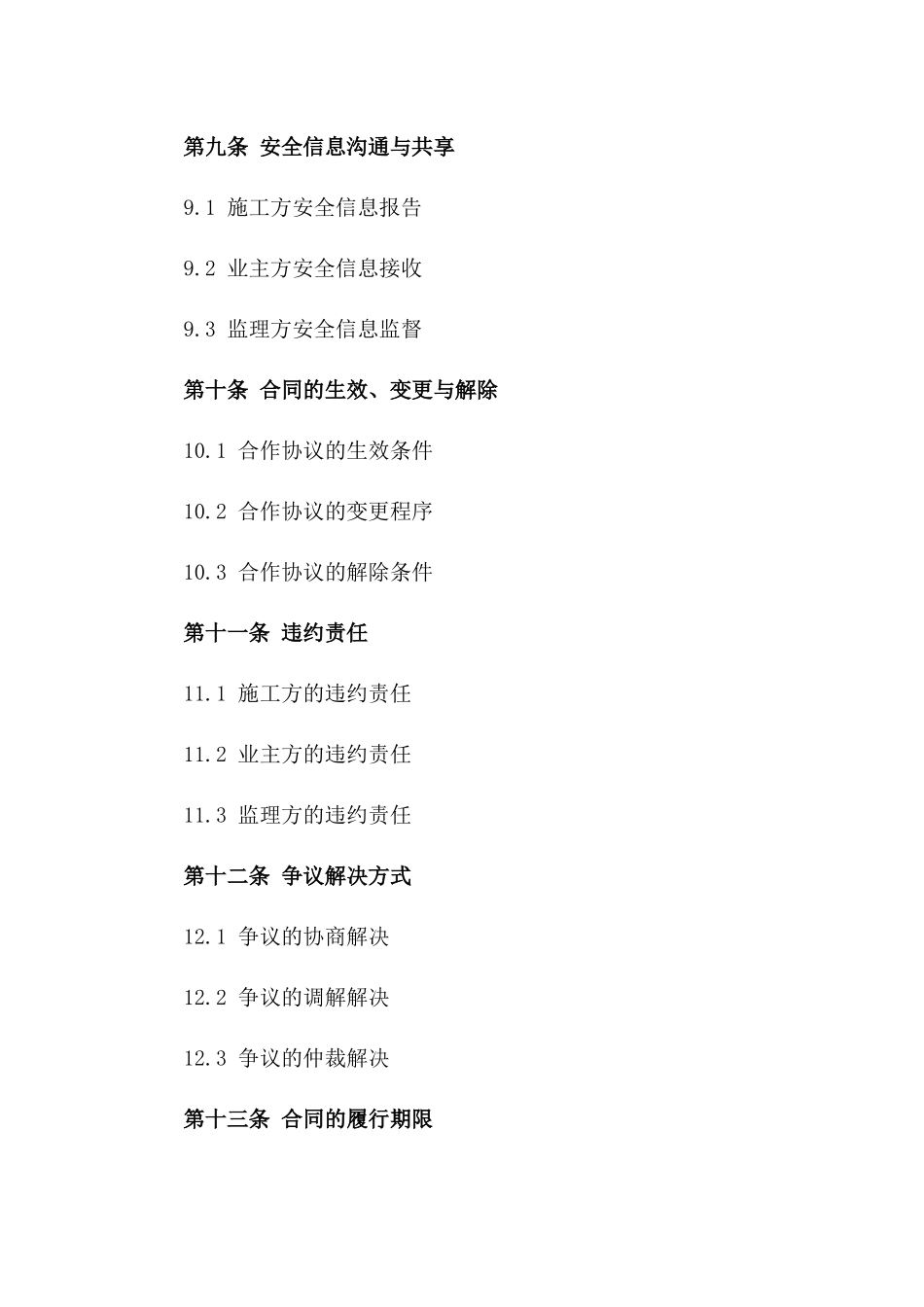 第九条 安全信息沟通与共享

9.1 施工方安全信息报告

9.2 业主方安全信息接收

9.3 监理方安全信息监督

第十条 合同的生效、变更与解除

10.1 合作协议的生效条件

10.2 合作协议的变更程序

10.3 合作协议的解除条件

第十一条 违约责任

11.1 施工方的违约责任

11.2 业主方的违约责任

11.3 监理方的违约责任

第十二条 争议解决方式

12.1 争议的协商解决

12.2 争议的调解解决

12.3 争议的仲裁解决

第十三条 合同的履行期限